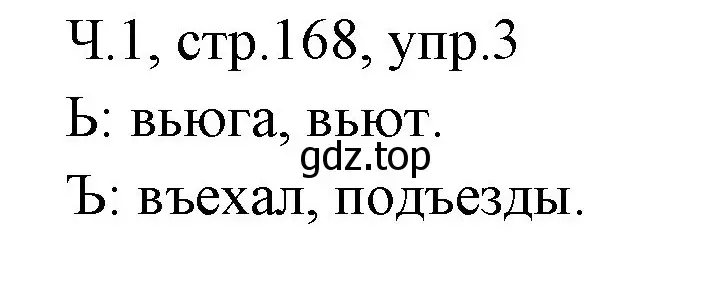 Ч.1, стр.168, упр.3

Ь: вьюга, вьют.

gdz.top

Ъ: въехал, подъезды.